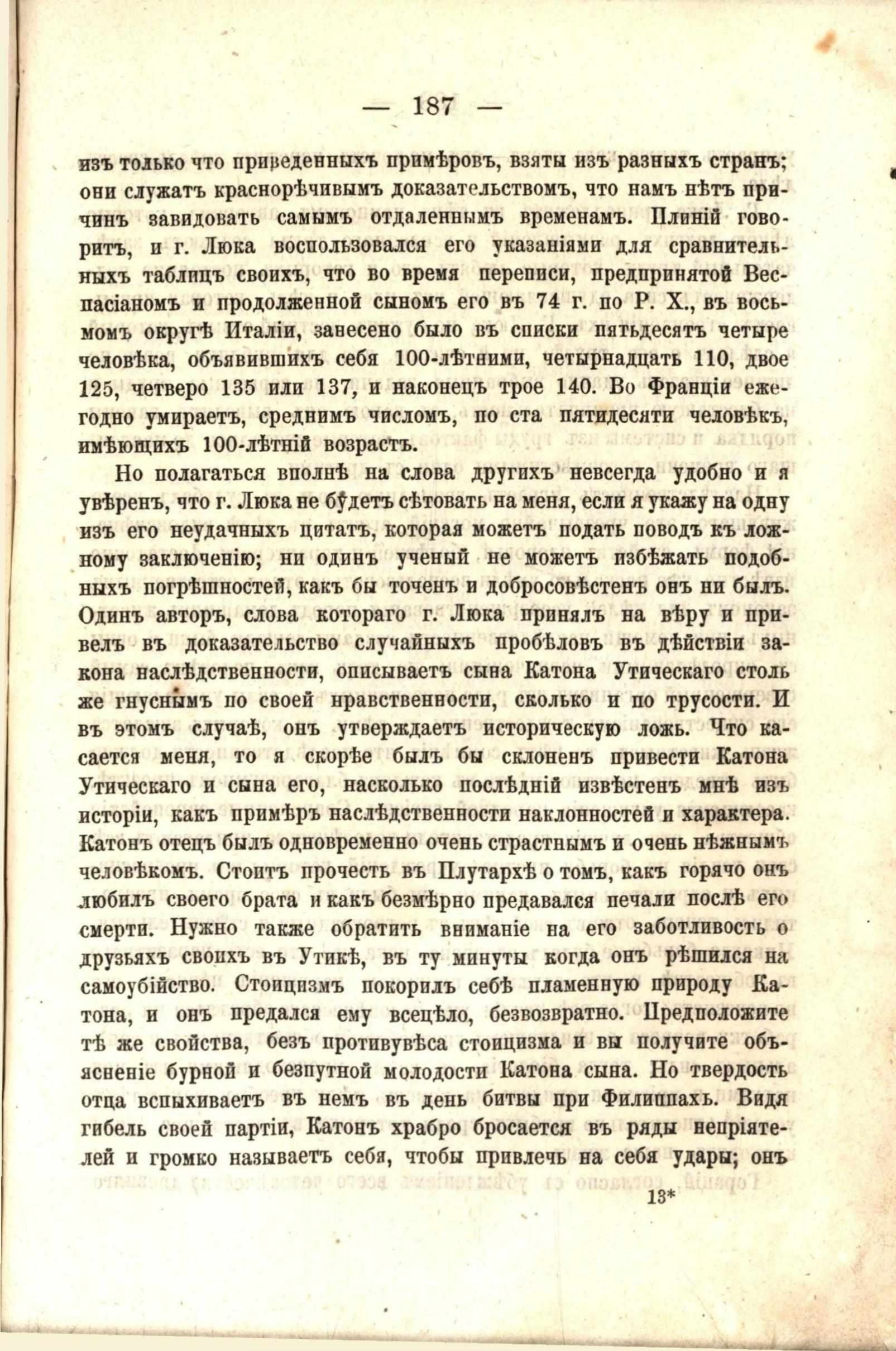 — 187 —

изъ только что приведенныхъ примѣровъ, взяты изъ разныхъ странъ; они служатъ краснорѣчивымъ доказательствомъ, что намъ нѣтъ причинъ завидовать самымъ отдаленнымъ временамъ. Плиній говоритъ, и г. Люка воспользовался его указаніями для сравнительныхъ таблицъ своихъ, что во время переписи, предпринятой Веспасіаномъ и продолженной сыномъ его въ 74 г. по Р. Х., въ восьмомъ округѣ Италіи, занесено было въ списки пятьдесятъ четыре человѣка, объявившихъ себя 100-лѣтними, четырнадцать 110, двое 125, четверо 135 или 137, и наконецъ трое 140. Во Франціи ежегодно умираетъ, среднимъ числомъ, по ста пятидесяти человѣкъ, имѣющихъ 100-лѣтній возрастъ.

Но полагаться вполнѣ на слова другихъ невсегда удобно и я увѣренъ, что г. Люка не будетъ сѣтовать на меня, если я укажу на одну изъ его неудачныхъ цитатъ, которая можетъ подать поводъ къ ложному заключенію; ни одинъ ученый не можетъ избѣжать подобныхъ погрѣшностей, какъ бы точенъ и добросовѣстенъ онъ ни былъ. Одинъ авторъ, слова котораго г. Люка принялъ на вѣру и привелъ въ доказательство случайныхъ пробѣловъ въ дѣйствіи закона наслѣдственности, описываетъ сына Катона Утическаго столь же гнуснымъ по своей нравственности, сколько и по трусости. И въ этомъ случаѣ, онъ утверждаетъ историческую ложь. Что касается меня, то я скорѣе былъ бы склоненъ привести Катона Утическаго и сына его, насколько послѣдній извѣстенъ мнѣ изъ исторіи, какъ примѣръ наслѣдственности наклонностей и характера. Катонъ отецъ былъ одновременно очень страстнымъ и очень нѣжнымъ человѣкомъ. Стоитъ прочесть въ Плутархѣ о томъ, какъ горячо онъ любилъ своего брата и какъ безмѣрно предавался печали послѣ его смерти. Нужно также обратить вниманіе на его заботливость о друзьяхъ своихъ въ Утикѣ, въ ту минуты когда онъ рѣшился на самоубійство. Стоицизмъ покорилъ себѣ пламенную природу Катона, и онъ предался ему всецѣло, безвозвратно. Предположите тѣ же свойства, безъ противувѣса стоицизма и вы получите объясненіе бурной и безпутной молодости Катона сына. Но твердость отца вспыхиваетъ въ немъ въ день битвы при Филиппахъ. Видя гибель своей партіи, Катонъ храбро бросается въ ряды непріятелей и громко называетъ себя, чтобы привлечь на себя удары; онъ

13*